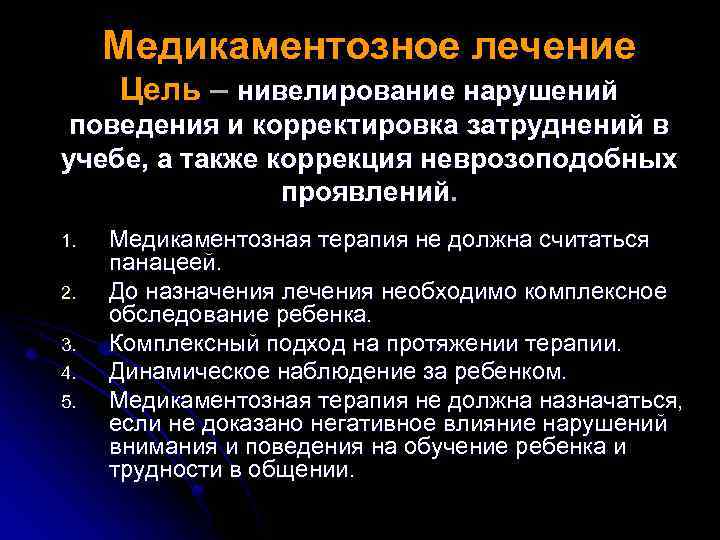 Медикаментозное лечение

Цель – нивелирование нарушений поведения и корректировка затруднений в учебе, а также коррекция неврозоподобных проявлений.

1. Медикаментозная терапия не должна считаться панацеей.
2. До назначения лечения необходимо комплексное обследование ребенка.
3. Комплексный подход на протяжении терапии.
4. Динамическое наблюдение за ребенком.
5. Медикаментозная терапия не должна назначаться, если не доказано негативное влияние нарушений внимания и поведения на обучение ребенка и трудности в общении.